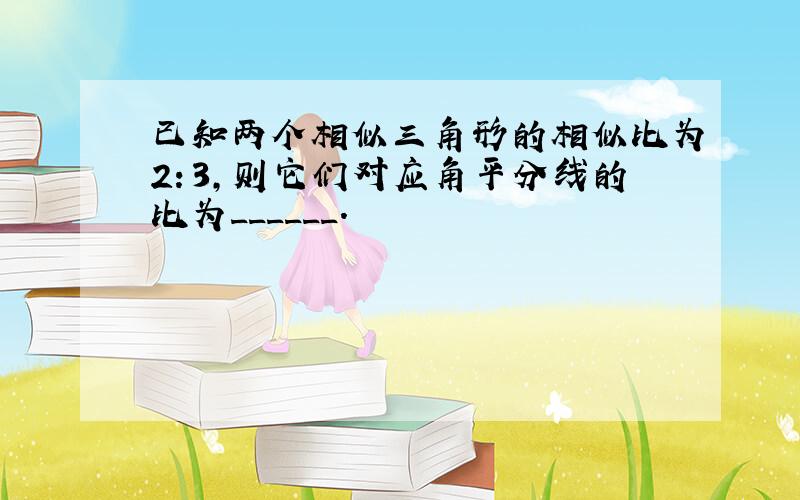 已知两个相似三角形的相似比为2:3，则它们对应角平分线的比为______.